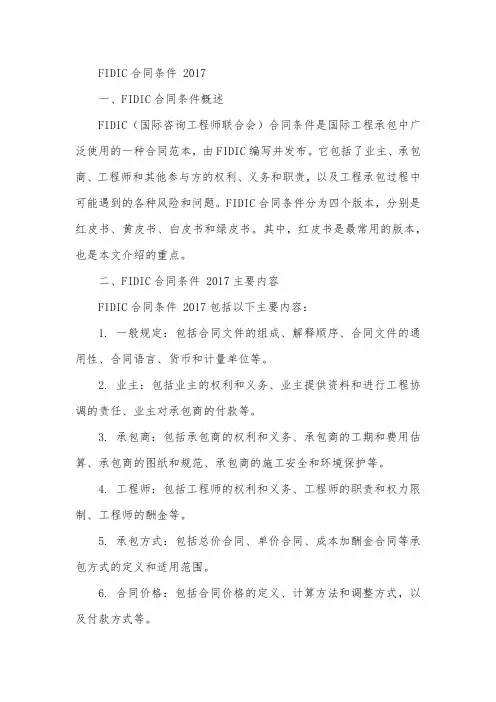 FIDIC 合同条件 2017

一、FIDIC 合同条件概述

FIDIC（国际咨询工程师联合会）合同条件是国际工程承包中广泛使用的一种合同范本，由 FIDIC 编写并发布。它包括了业主、承包商、工程师和其他参与方的权利、义务和职责，以及工程承包过程中可能遇到的各种风险和问题。FIDIC 合同条件分为四个版本，分别是红皮书、黄皮书、白皮书和绿皮书。其中，红皮书是最常用的版本，也是本文介绍的重点。

二、FIDIC 合同条件 2017 主要内容

FIDIC 合同条件 2017 包括以下主要内容：

1. 一般规定：包括合同文件的组成、解释顺序、合同文件的通用性、合同语言、货币和计量单位等。

2. 业主：包括业主的权利和义务、业主提供资料和进行工程协调的责任、业主对承包商的付款等。

3. 承包商：包括承包商的权利和义务、承包商的工期和费用估算、承包商的图纸和规范、承包商的施工安全和环境保护等。

4. 工程师：包括工程师的权利和义务、工程师的职责和权力限制、工程师的酬金等。

5. 承包方式：包括总价合同、单价合同、成本加酬金合同等承包方式的定义和适用范围。

6. 合同价格：包括合同价格的定义、计算方法和调整方式，以及付款方式等。